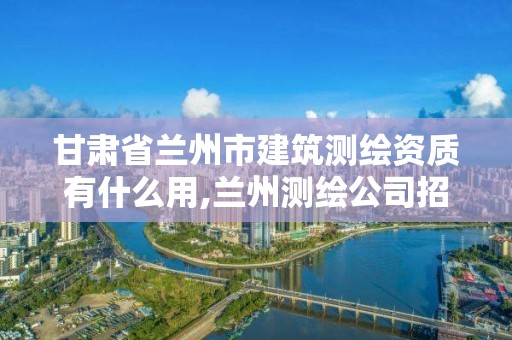 甘肃省兰州市建筑测绘资质有什么用,兰州测绘公司招